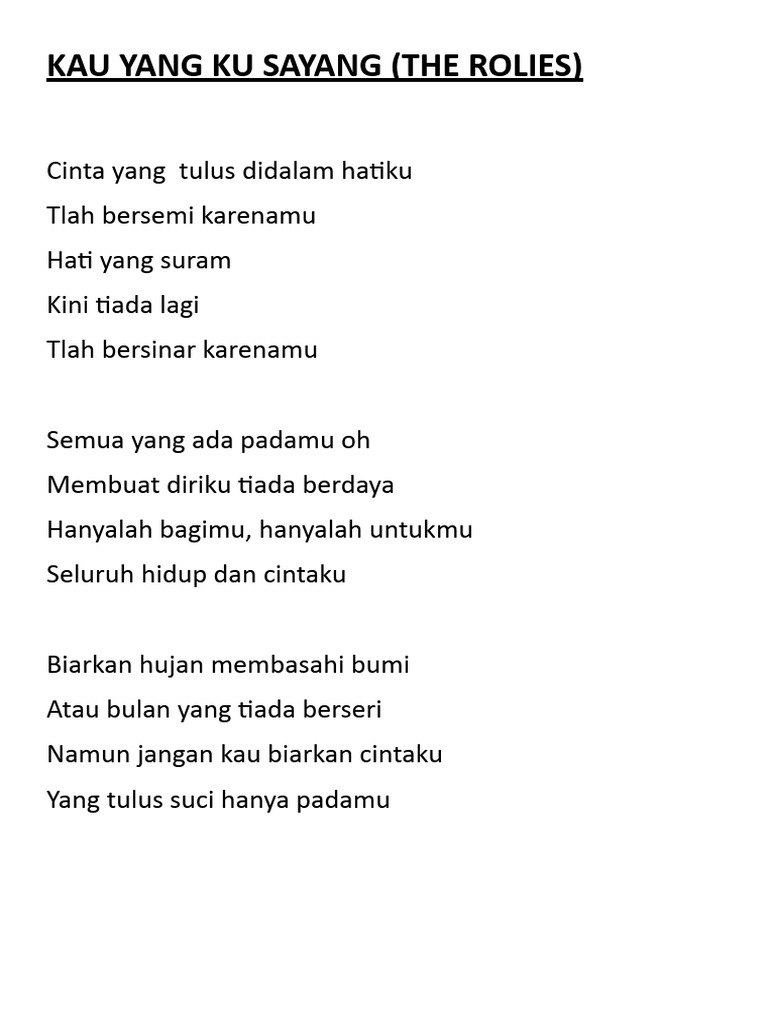 KAU YANG KU SAYANG (THE ROLIES)

Cinta yang tulus didalam hatiku
Tlah bersemi karenamu
Hati yang suram
Kini tiada lagi
Tlah bersinar karenamu

Semua yang ada padamu oh
Membuat diriku tiada berdaya
Hanyalah bagimu, hanyalah untukmu
Seluruh hidup dan cintaku

Biarkan hujan membasahi bumi
Atau bulan yang tiada berseri
Namun jangan kau biarkan cintaku
Yang tulus suci hanya padamu